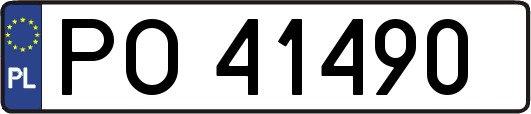 PL
PO 41490